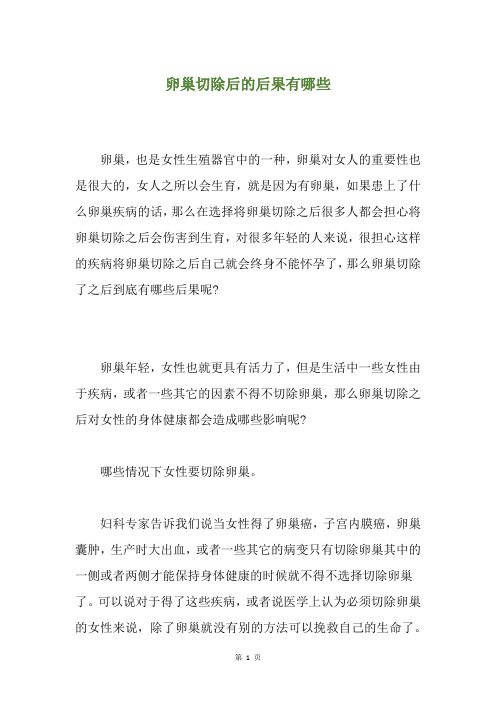 卵巢切除后的后果有哪些

卵巢，也是女性生殖器官中的一种，卵巢对女人的重要性也是很大的，女人之所以会生育，就是因为有卵巢，如果患上了什么卵巢疾病的话，那么在选择将卵巢切除之后很多人都会担心将卵巢切除之后会伤害到生育，对很多年轻的人来说，很担心这样的疾病将卵巢切除之后自己就会终身不能怀孕了，那么卵巢切除了之后到底有哪些后果呢？

卵巢年轻，女性也就更具有活力了，但是生活中一些女性由于疾病，或者一些其它的因素不得不切除卵巢，那么卵巢切除之后对女性的身体健康都会造成哪些影响呢？

哪些情况下女性要切除卵巢。

妇科专家告诉我们说当女性得了卵巢癌，子宫内膜癌，卵巢囊肿，生产时大出血，或者一些其它的病变只有切除卵巢其中的一侧或者两侧才能保持身体健康的时候就不得不选择切除卵巢了。可以说对于得了这些疾病，或者说医学上认为必须切除卵巢的女性来说，除了卵巢就没有别的方法可以挽救自己的生命了。

第 1 页